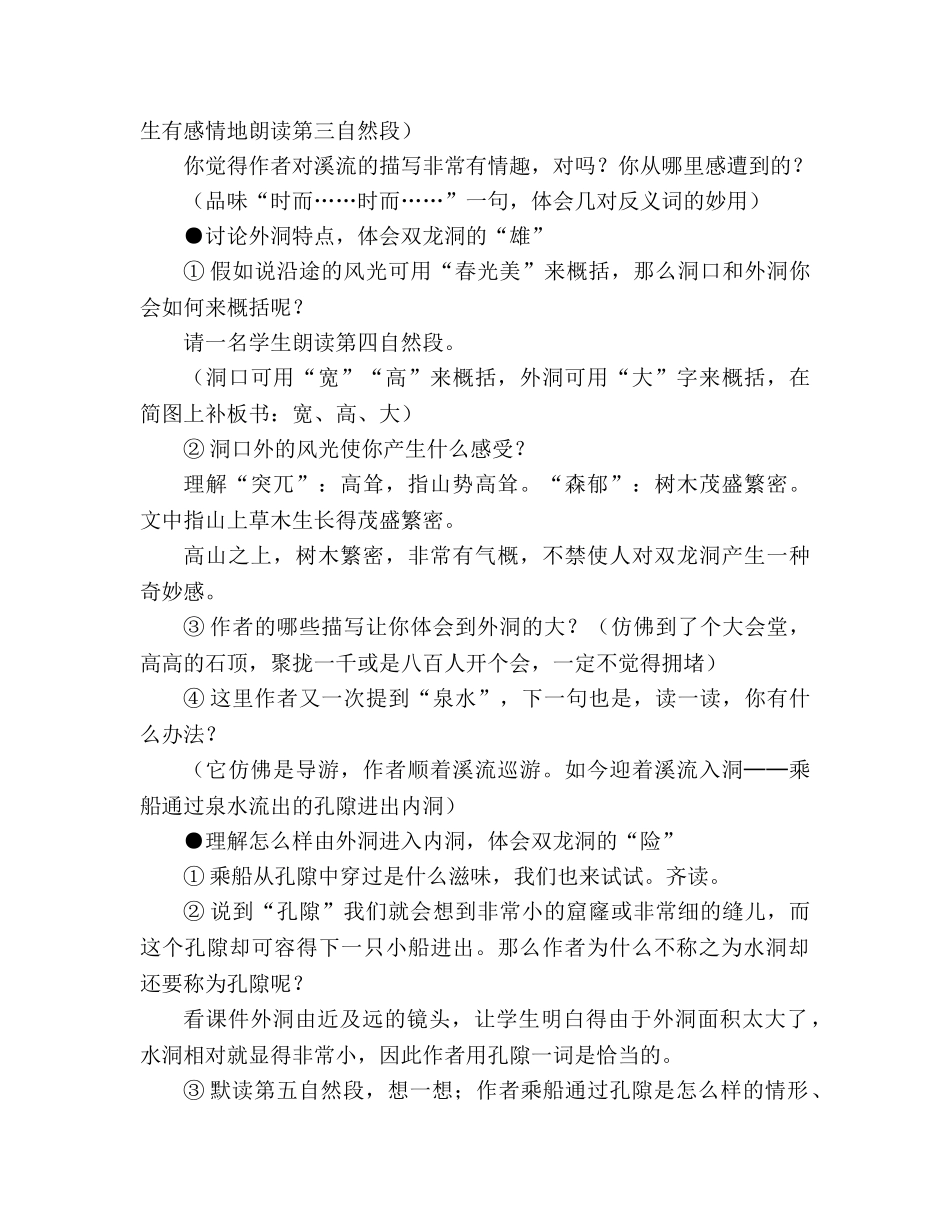 生有感情地朗读第三自然段）

你觉得作者对溪流的描写非常有情趣，对吗？你从哪里感遭到的？

（品味“时而……时而……”一句，体会几对反义词的妙用）

●讨论外洞特点，体会双龙洞的“雄”

① 假如说沿途的风光可用“春光美”来概括，那么洞口和外洞你会如何来概括呢？

请一名学生朗读第四自然段。

（洞口可用“宽”“高”来概括，外洞可用“大”字来概括，在简图上补板书：宽、高、大）

② 洞口外的风光使你产生什么感受？

理解“突兀”：高耸，指山势高耸。“森郁”：树木茂盛繁密。文中指山上草木生长得茂盛繁密。

高山之上，树木繁密，非常有气概，不禁使人对双龙洞产生一种奇妙感。

③ 作者的哪些描写让你体会到外洞的大？（仿佛到了个大会堂，高高的石顶，聚拢一千或是八百人开个会，一定不觉得拥堵）

④ 这里作者又一次提到“泉水”，下一句也是，读一读，你有什么办法？

（它仿佛是导游，作者顺着溪流巡游。如今迎着溪流入洞——乘船通过泉水流出的孔隙进出内洞）

●理解怎么样由外洞进入内洞，体会双龙洞的“险”

① 乘船从孔隙中穿过是什么滋味，我们也来试试。齐读。

② 说到“孔隙”我们就会想到非常小的窟窿或非常细的缝儿，而这个孔隙却可容得下一只小船进出。那么作者为什么不称之为水洞却还要称为孔隙呢？

看课件外洞由近及远的镜头，让学生明白得由于外洞面积太大了，水洞相对就显得非常小，因此作者用孔隙一词是恰当的。

③ 默读第五自然段，想一想；作者乘船通过孔隙是怎么样的情形、